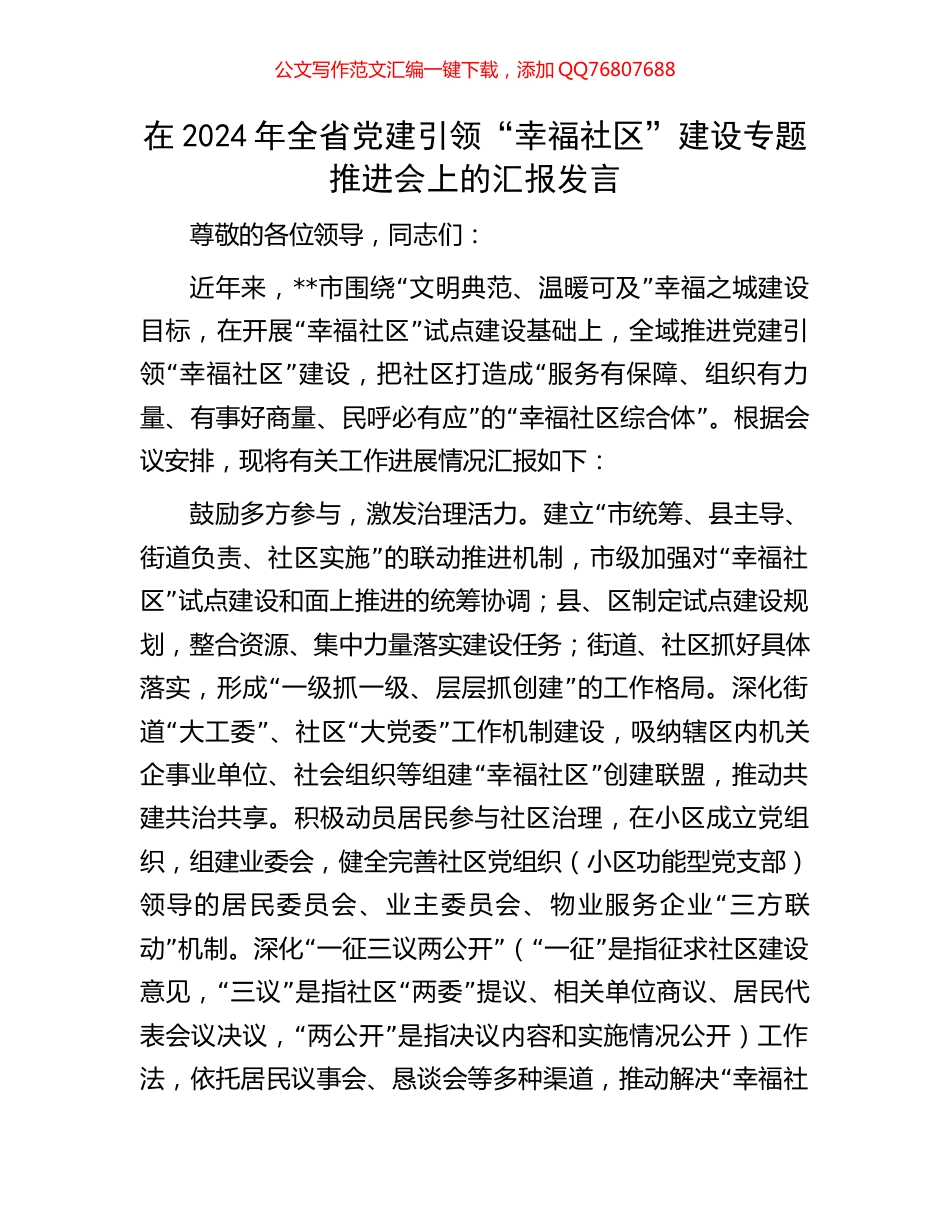 公文写作范文汇编一键下载，添加 QQ76807688

在 2024 年全省党建引领“幸福社区”建设专题推进会上的汇报发言

尊敬的各位领导，同志们：

近年来，**市围绕“文明典范、温暖可及”幸福之城建设目标，在开展“幸福社区”试点建设基础上，全域推进党建引领“幸福社区”建设，把社区打造成“服务有保障、组织有力量、有事好商量、民呼必有应”的“幸福社区综合体”。根据会议安排，现将有关工作进展情况汇报如下：

鼓励多方参与，激发治理活力。建立“市统筹、县主导、街道负责、社区实施”的联动推进机制，市级加强对“幸福社区”试点建设和面上推进的统筹协调；县、区制定试点建设规划，整合资源、集中力量落实建设任务；街道、社区抓好具体落实，形成“一级抓一级、层层抓创建”的工作格局。深化街道“大工委”、社区“大党委”工作机制建设，吸纳辖区内机关企事业单位、社会组织等组建“幸福社区”创建联盟，推动共建共治共享。积极动员居民参与社区治理，在小区成立党组织，组建业委会，健全完善社区党组织（小区功能型党支部）领导的居民委员会、业主委员会、物业服务企业“三方联动”机制。深化“一征三议两公开”（“一征”是指征求社区建设意见，“三议”是指社区“两委”提议、相关单位商议、居民代表会议决议，“两公开”是指决议内容和实施情况公开）工作法，依托居民议事会、恳谈会等多种渠道，推动解决“幸福社